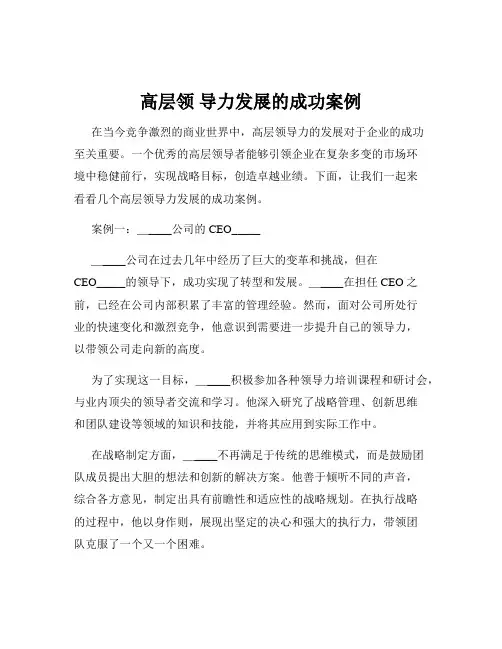 高层领 导力发展的成功案例

在当今竞争激烈的商业世界中，高层领导力的发展对于企业的成功至关重要。一个优秀的高层领导者能够引领企业在复杂多变的市场环境中稳健前行，实现战略目标，创造卓越业绩。下面，让我们一起来看看几个高层领导力发展的成功案例。

案例一：______公司的 CEO_____

______公司在过去几年中经历了巨大的变革和挑战，但在 CEO_____的领导下，成功实现了转型和发展。______在担任 CEO 之前，已经在公司内部积累了丰富的管理经验。然而，面对公司所处行业的快速变化和激烈竞争，他意识到需要进一步提升自己的领导力，以带领公司走向新的高度。

为了实现这一目标，______积极参加各种领导力培训课程和研讨会，与业内顶尖的领导者交流和学习。他深入研究了战略管理、创新思维和团队建设等领域的知识和技能，并将其应用到实际工作中。

在战略制定方面，______不再满足于传统的思维模式，而是鼓励团队成员提出大胆的想法和创新的解决方案。他善于倾听不同的声音，综合各方意见，制定出具有前瞻性和适应性的战略规划。在执行战略的过程中，他以身作则，展现出坚定的决心和强大的执行力，带领团队克服了一个又一个困难。